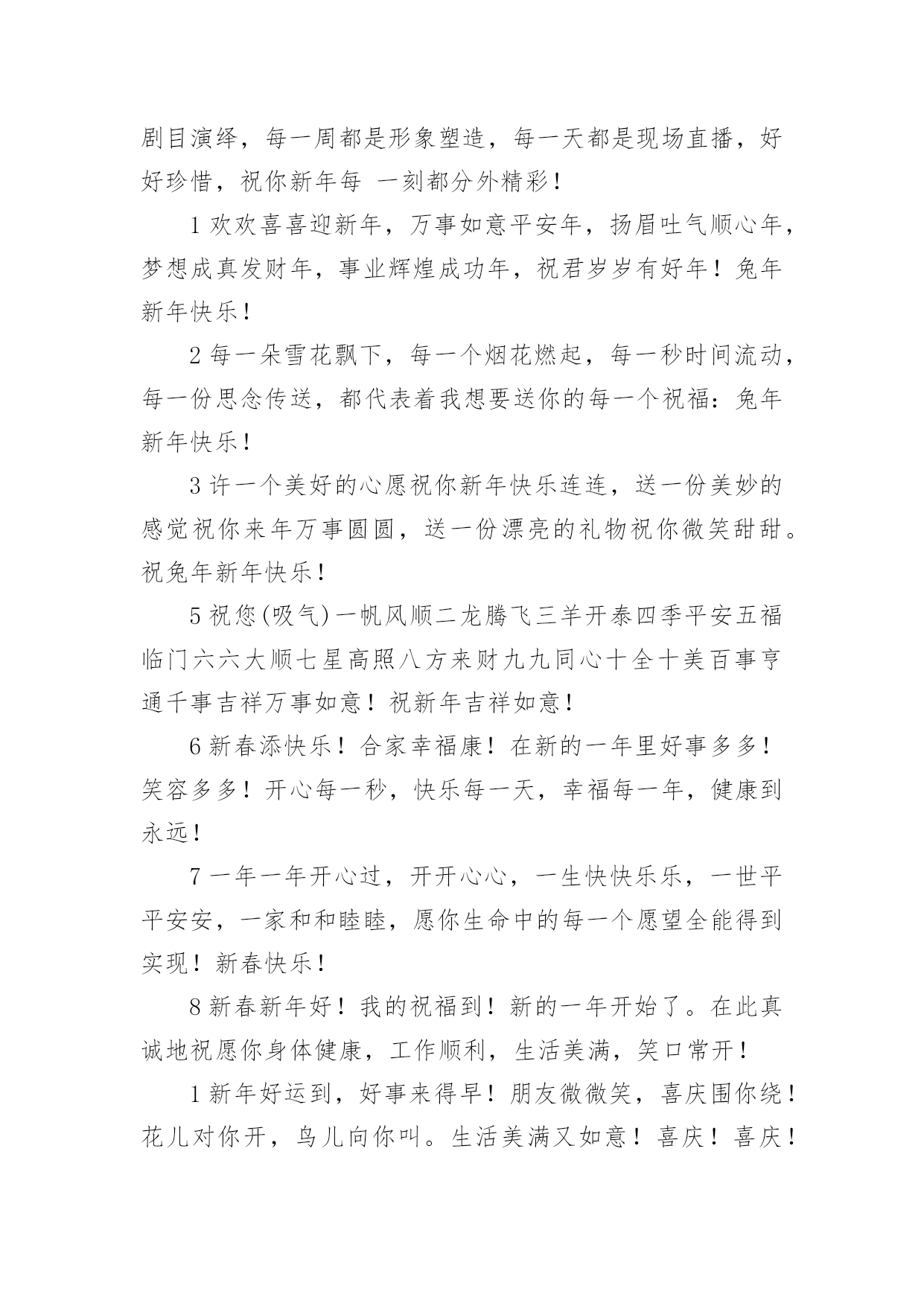 剧目演绎，每一周都是形象塑造，每一天都是现场直播，好好珍惜，祝你新年每 一刻都分外精彩！

1 欢欢喜喜迎新年，万事如意平安年，扬眉吐气顺心年，梦想成真发财年，事业辉煌成功年，祝君岁岁有好年！兔年新年快乐！

2 每一朵雪花飘下，每一个烟花燃起，每一秒时间流动，每一份思念传送，都代表着我想要送你的每一个祝福：兔年新年快乐！

3 许一个美好的心愿祝你新年快乐连连，送一份美妙的感觉祝你来年万事圆圆，送一份漂亮的礼物祝你微笑甜甜。祝兔年新年快乐！

5 祝您(吸气)一帆风顺二龙腾飞三羊开泰四季平安五福临门六六大顺七星高照八方来财九九同心十全十美百事亨通千事吉祥万事如意！祝新年吉祥如意！

6 新春添快乐！合家幸福康！在新的一年里好事多多！笑容多多！开心每一秒，快乐每一天，幸福每一年，健康到永远！

7 一年一年开心过，开开心心，一生快快乐乐，一世平平安安，一家和和睦睦，愿你生命中的每一个愿望全能得到实现！新春快乐！

8 新春新年好！我的祝福到！新的一年开始了。在此真诚地祝愿你身体健康，工作顺利，生活美满，笑口常开！

1 新年好运到，好事来得早！朋友微微笑，喜庆围你绕！花儿对你开，鸟儿向你叫。生活美满又如意！喜庆！喜庆！